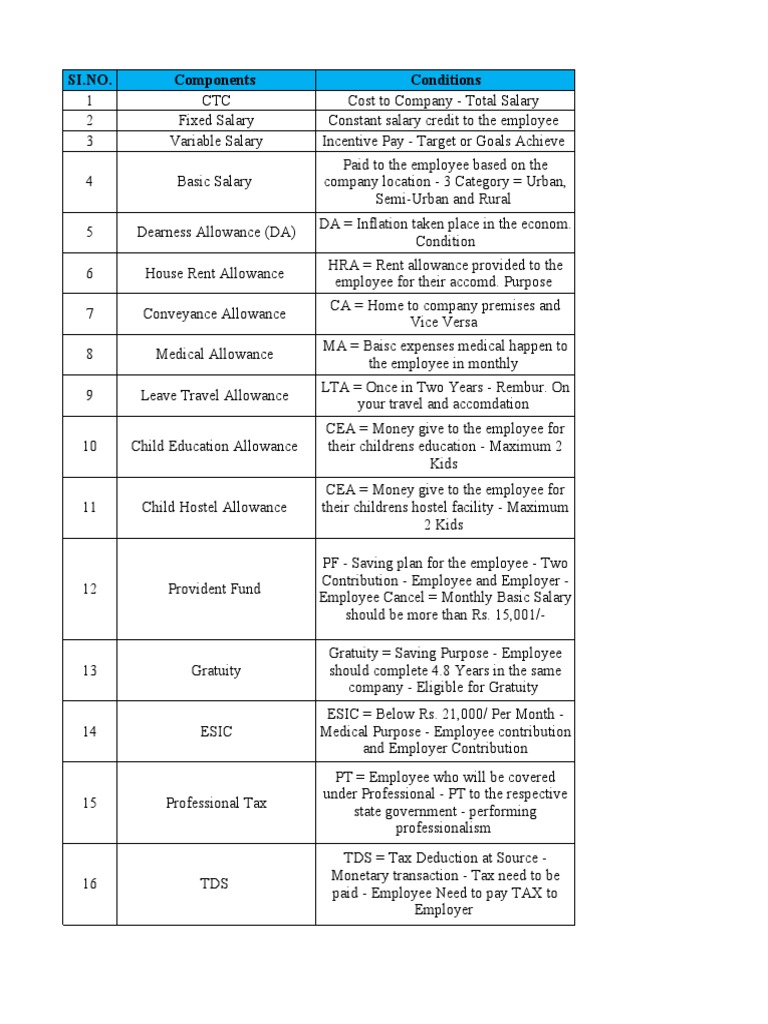 | SI.NO. | Components | Conditions |
|---|---|---|
| 1 | CTC | Cost to Company - Total Salary |
| 2 | Fixed Salary | Constant salary credit to the employee |
| 3 | Variable Salary | Incentive Pay - Target or Goals Achieve |
| 4 | Basic Salary | Paid to the employee based on the company location - 3 Category = Urban, Semi-Urban and Rural |
| 5 | Dearness Allowance (DA) | DA = Inflation taken place in the econom. Condition |
| 6 | House Rent Allowance | HRA = Rent allowance provided to the employee for their accomd. Purpose |
| 7 | Conveyance Allowance | CA = Home to company premises and Vice Versa |
| 8 | Medical Allowance | MA = Baisc expenses medical happen to the employee in monthly |
| 9 | Leave Travel Allowance | LTA = Once in Two Years - Rembur. On your travel and accomdation |
| 10 | Child Education Allowance | CEA = Money give to the employee for their childrens education - Maximum 2 Kids |
| 11 | Child Hostel Allowance | CEA = Money give to the employee for their childrens hostel facility - Maximum 2 Kids |
| 12 | Provident Fund | PF - Saving plan for the employee - Two Contribution - Employee and Employer - Employee Cancel = Monthly Basic Salary should be more than Rs. 15,001/- |
| 13 | Gratuity | Gratuity = Saving Purpose - Employee should complete 4.8 Years in the same company - Eligible for Gratuity |
| 14 | ESIC | ESIC = Below Rs. 21,000/ Per Month - Medical Purpose - Employee contribution and Employer Contribution |
| 15 | Professional Tax | PT = Employee who will be covered under Professional - PT to the respective state government - performing professionalism |
| 16 | TDS | TDS = Tax Deduction at Source - Monetary transaction - Tax need to be paid - Employee Need to pay TAX to Employer |